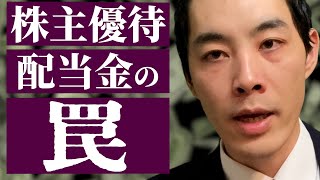 株主優待
配当金の
罠